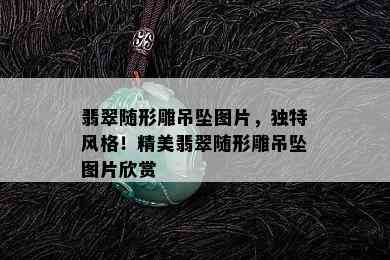 翡翠随形雕吊坠图片，独特风格！精美翡翠随形雕吊坠图片欣赏